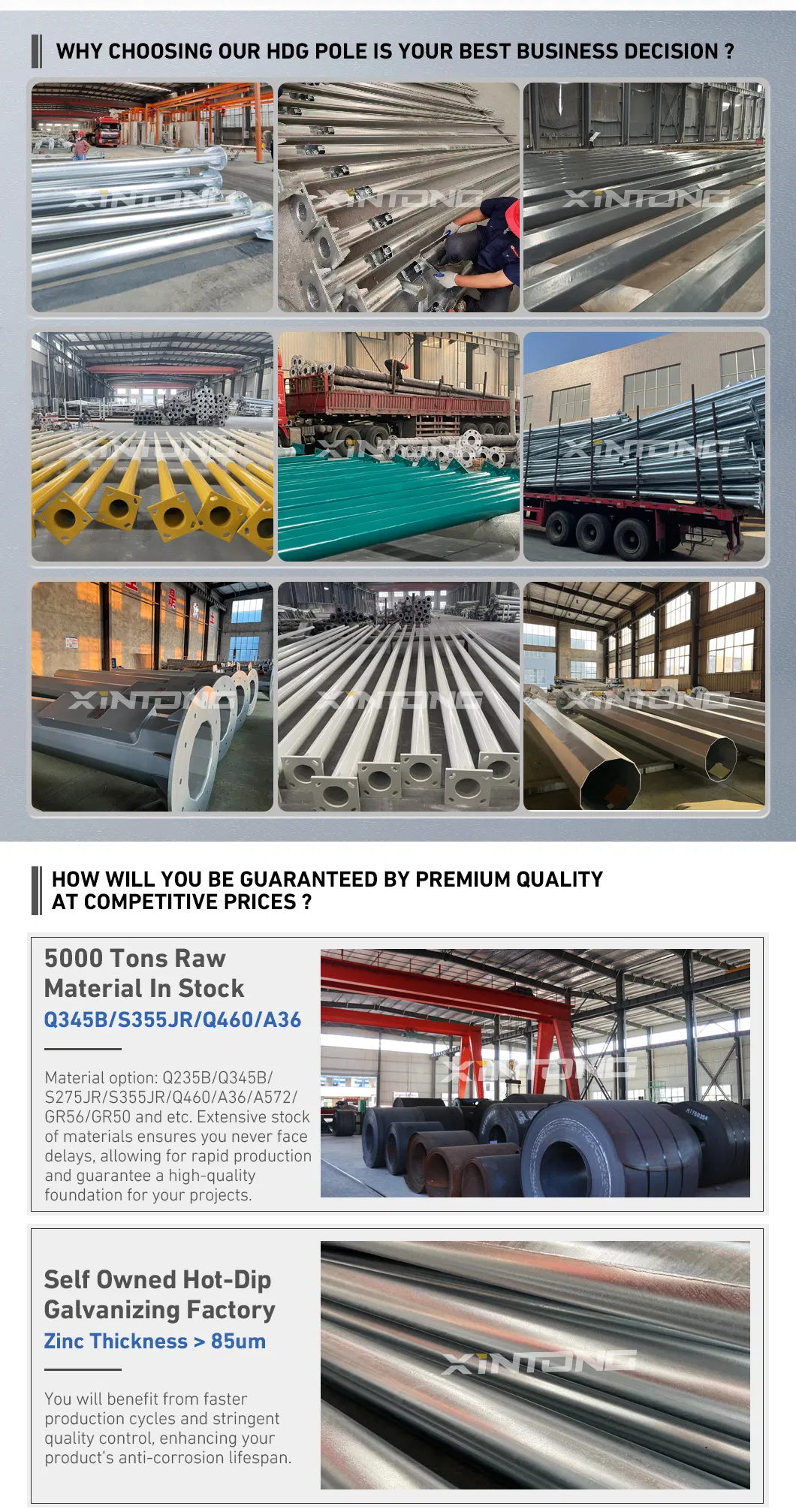 WHY CHOOSING OUR HDG POLE IS YOUR BEST BUSINESS DECISION ?

HOW WILL YOU BE GUARANTEED BY PREMIUM QUALITY AT COMPETITIVE PRICES ?

5000 Tons Raw Material In Stock
Q345B/S355JR/Q460/A36

Material option: Q235B/Q345B/S275JR/S355JR/Q460/A36/A572/GR56/GR50 and etc. Extensive stock of materials ensures you never face delays, allowing for rapid production and guarantee a high-quality foundation for your projects.

Self Owned Hot-Dip Galvanizing Factory
Zinc Thickness > 85um

You will benefit from faster production cycles and stringent quality control, enhancing your product's anti-corrosion lifespan.

XINTONG